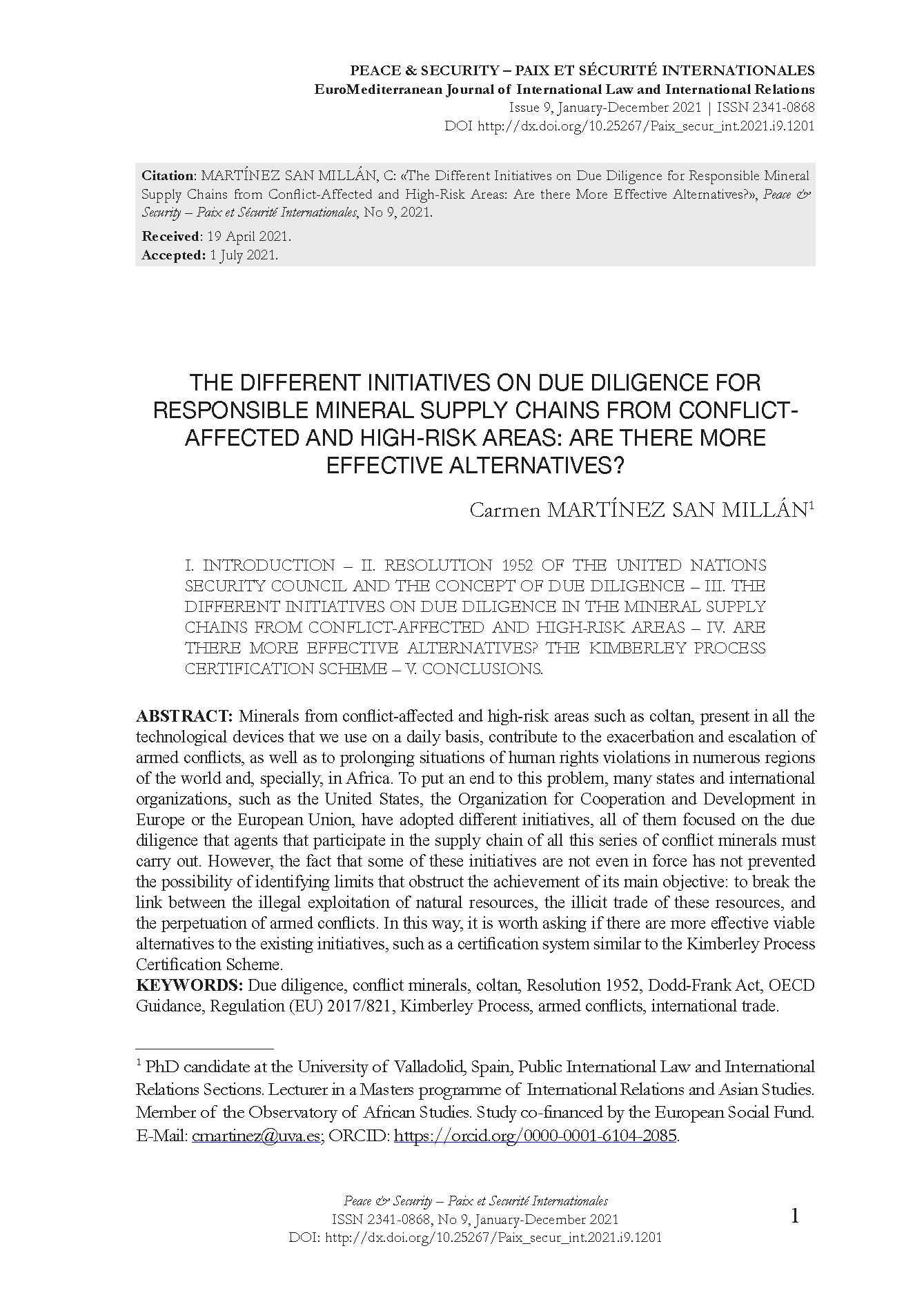 PEACE & SECURITY – PAIX ET SÉCURITÉ INTERNATIONALES
EuroMediterranean Journal of International Law and International Relations
Issue 9, January-December 2021 | ISSN 2341-0868
DOI http://dx.doi.org/10.25267/Paix_secur_int.2021.i9.1201

Citation: MARTÍNEZ SAN MILLÁN, C: «The Different Initiatives on Due Diligence for Responsible Mineral Supply Chains from Conflict-Affected and High-Risk Areas: Are there More Effective Alternatives?», Peace & Security – Paix et Sécurité Internationales, No 9, 2021.

Received: 19 April 2021.
Accepted: 1 July 2021.

THE DIFFERENT INITIATIVES ON DUE DILIGENCE FOR RESPONSIBLE MINERAL SUPPLY CHAINS FROM CONFLICT-AFFECTED AND HIGH-RISK AREAS: ARE THERE MORE EFFECTIVE ALTERNATIVES?

Carmen MARTÍNEZ SAN MILLÁN$^1$

I. INTRODUCTION – II. RESOLUTION 1952 OF THE UNITED NATIONS SECURITY COUNCIL AND THE CONCEPT OF DUE DILIGENCE – III. THE DIFFERENT INITIATIVES ON DUE DILIGENCE IN THE MINERAL SUPPLY CHAINS FROM CONFLICT-AFFECTED AND HIGH-RISK AREAS – IV. ARE THERE MORE EFFECTIVE ALTERNATIVES? THE KIMBERLEY PROCESS CERTIFICATION SCHEME – V. CONCLUSIONS.

ABSTRACT: Minerals from conflict-affected and high-risk areas such as coltan, present in all the technological devices that we use on a daily basis, contribute to the exacerbation and escalation of armed conflicts, as well as to prolonging situations of human rights violations in numerous regions of the world and, specially, in Africa. To put an end to this problem, many states and international organizations, such as the United States, the Organization for Cooperation and Development in Europe or the European Union, have adopted different initiatives, all of them focused on the due diligence that agents that participate in the supply chain of all this series of conflict minerals must carry out. However, the fact that some of these initiatives are not even in force has not prevented the possibility of identifying limits that obstruct the achievement of its main objective: to break the link between the illegal exploitation of natural resources, the illicit trade of these resources, and the perpetuation of armed conflicts. In this way, it is worth asking if there are more effective viable alternatives to the existing initiatives, such as a certification system similar to the Kimberley Process Certification Scheme.
KEYWORDS: Due diligence, conflict minerals, coltan, Resolution 1952, Dodd-Frank Act, OECD Guidance, Regulation (EU) 2017/821, Kimberley Process, armed conflicts, international trade.

$^1$ PhD candidate at the University of Valladolid, Spain, Public International Law and International Relations Sections. Lecturer in a Masters programme of International Relations and Asian Studies. Member of the Observatory of African Studies. Study co-financed by the European Social Fund. E-Mail: cmartinez@uva.es; ORCID: https://orcid.org/0000-0001-6104-2085.

Peace & Security – Paix et Securité Internationales
ISSN 2341-0868, No 9, January-December 2021
DOI: http://dx.doi.org/10.25267/Paix_secur_int.2021.i9.1201

1